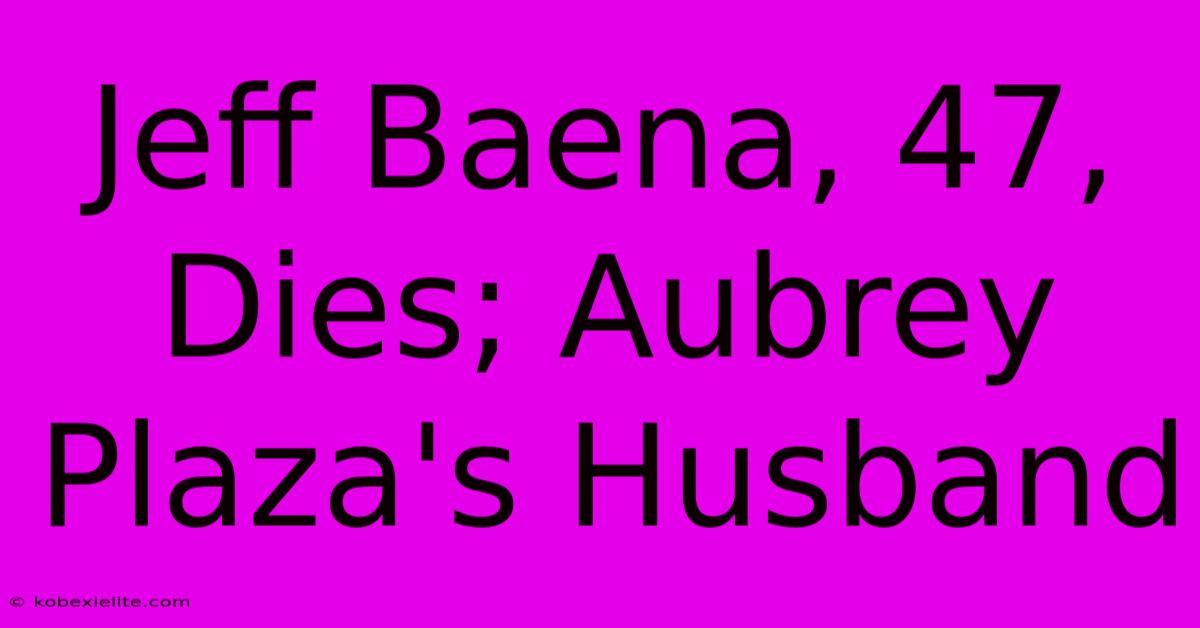 Jeff Baena, 47, Dies; Aubrey Plaza's Husband

© kobexielite.com